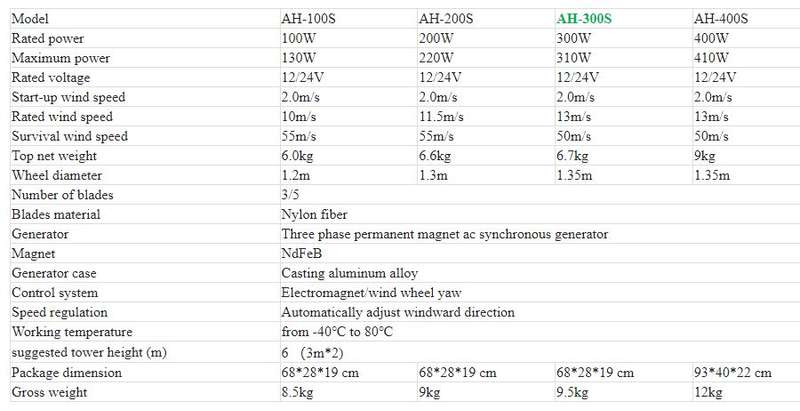 | Model | AH-100S | AH-200S | AH-300S | AH-400S |
|---|---|---|---|---|
| Rated power | 100W | 200W | 300W | 400W |
| Maximum power | 130W | 220W | 310W | 410W |
| Rated voltage | 12/24V | 12/24V | 12/24V | 12/24V |
| Start-up wind speed | 2.0m/s | 2.0m/s | 2.0m/s | 2.0m/s |
| Rated wind speed | 10m/s | 11.5m/s | 13m/s | 13m/s |
| Survival wind speed | 55m/s | 55m/s | 50m/s | 50m/s |
| Top net weight | 6.0kg | 6.6kg | 6.7kg | 9kg |
| Wheel diameter | 1.2m | 1.3m | 1.35m | 1.35m |
| Number of blades | 3/5 | | | |
| Blades material | Nylon fiber | | | |
| Generator | Three phase permanent magnet ac synchronous generator | | | |
| Magnet | NdFeB | | | |
| Generator case | Casting aluminum alloy | | | |
| Control system | Electromagnet/wind wheel yaw | | | |
| Speed regulation | Automatically adjust windward direction | | | |
| Working temperature | from -40°C to 80°C | | | |
| suggested tower height (m) | 6 (3m*2) | | | |
| Package dimension | 68*28*19 cm | 68*28*19 cm | 68*28*19 cm | 93*40*22 cm |
| Gross weight | 8.5kg | 9kg | 9.5kg | 12kg |